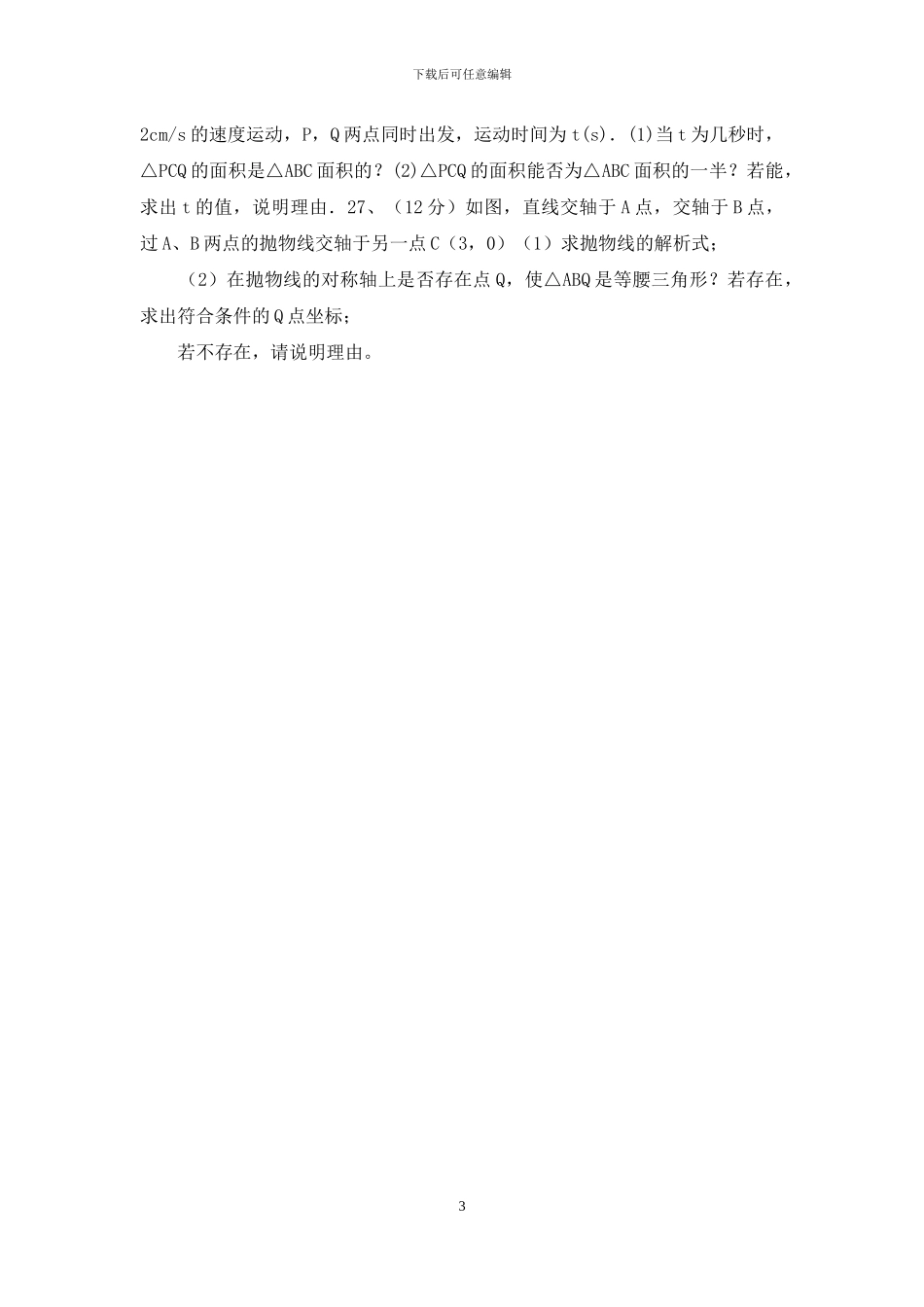 下载后可任意编辑

2cm/s 的速度运动，P，Q 两点同时出发，运动时间为 t(s)．(1)当 t 为几秒时，△PCQ 的面积是△ABC 面积的？(2)△PCQ 的面积能否为△ABC 面积的一半？若能，求出 t 的值，说明理由．27、（12 分）如图，直线交轴于 A 点，交轴于 B 点，过 A、B 两点的抛物线交轴于另一点 C（3，0）（1）求抛物线的解析式；

（2）在抛物线的对称轴上是否存在点 Q，使△ABQ 是等腰三角形？若存在，求出符合条件的 Q 点坐标；

若不存在，请说明理由。

3